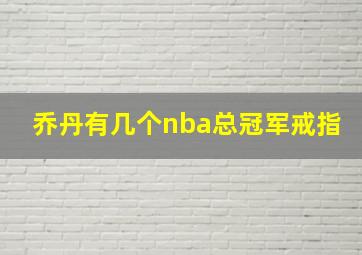 乔丹有几个nba总冠军戒指